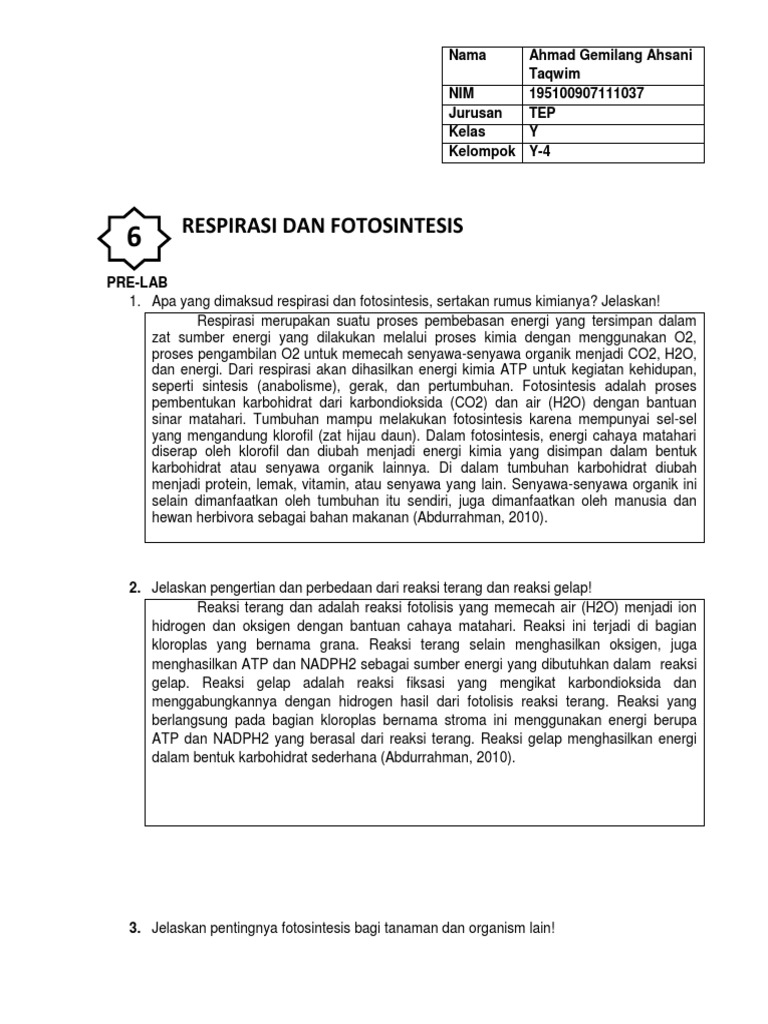 | Nama | Ahmad Gemilang Ahsani Taqwim |
|---|---|
| NIM | 195100907111037 |
| Jurusan | TEP |
| Kelas | Y |
| Kelompok | Y-4 |

6

RESPIRASI DAN FOTOSINTESIS

PRE-LAB

1. Apa yang dimaksud respirasi dan fotosintesis, sertakan rumus kimianya? Jelaskan!

Respirasi merupakan suatu proses pembebasan energi yang tersimpan dalam zat sumber energi yang dilakukan melalui proses kimia dengan menggunakan O2, proses pengambilan O2 untuk memecah senyawa-senyawa organik menjadi CO2, H2O, dan energi. Dari respirasi akan dihasilkan energi kimia ATP untuk kegiatan kehidupan, seperti sintesis (anabolisme), gerak, dan pertumbuhan. Fotosintesis adalah proses pembentukan karbohidrat dari karbondioksida (CO2) dan air (H2O) dengan bantuan sinar matahari. Tumbuhan mampu melakukan fotosintesis karena mempunyai sel-sel yang mengandung klorofil (zat hijau daun). Dalam fotosintesis, energi cahaya matahari diserap oleh klorofil dan diubah menjadi energi kimia yang disimpan dalam bentuk karbohidrat atau senyawa organik lainnya. Di dalam tumbuhan karbohidrat diubah menjadi protein, lemak, vitamin, atau senyawa yang lain. Senyawa-senyawa organik ini selain dimanfaatkan oleh tumbuhan itu sendiri, juga dimanfaatkan oleh manusia dan hewan herbivora sebagai bahan makanan (Abdurrahman, 2010).

2. Jelaskan pengertian dan perbedaan dari reaksi terang dan reaksi gelap!

Reaksi terang dan adalah reaksi fotolisis yang memecah air (H2O) menjadi ion hidrogen dan oksigen dengan bantuan cahaya matahari. Reaksi ini terjadi di bagian kloroplas yang bernama grana. Reaksi terang selain menghasilkan oksigen, juga menghasilkan ATP dan NADPH2 sebagai sumber energi yang dibutuhkan dalam reaksi gelap. Reaksi gelap adalah reaksi fiksasi yang mengikat karbondioksida dan menggabungkannya dengan hidrogen hasil dari fotolisis reaksi terang. Reaksi yang berlangsung pada bagian kloroplas bernama stroma ini menggunakan energi berupa ATP dan NADPH2 yang berasal dari reaksi terang. Reaksi gelap menghasilkan energi dalam bentuk karbohidrat sederhana (Abdurrahman, 2010).

3. Jelaskan pentingnya fotosintesis bagi tanaman dan organism lain!